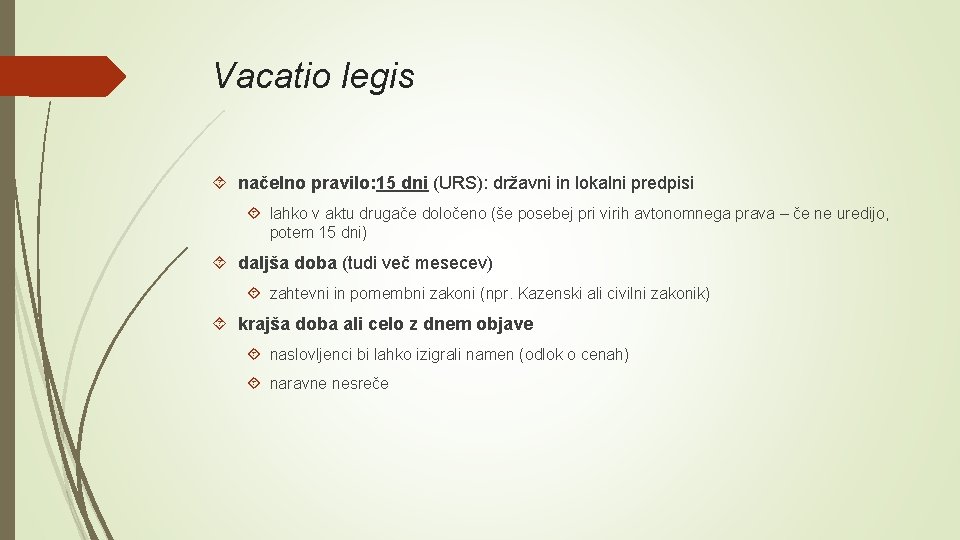 Vacatio legis

načelno pravilo: 15 dni (URS): državni in lokalni predpisi

lahko v aktu drugače določeno (še posebej pri virih avtonomnega prava – če ne uredijo, potem 15 dni)

daljša doba (tudi več mesecev)

zahtevni in pomembni zakoni (npr. Kazenski ali civilni zakonik)

krajša doba ali celo z dnem objave

naslovljenci bi lahko izigrali namen (odlok o cenah)

naravne nesreče